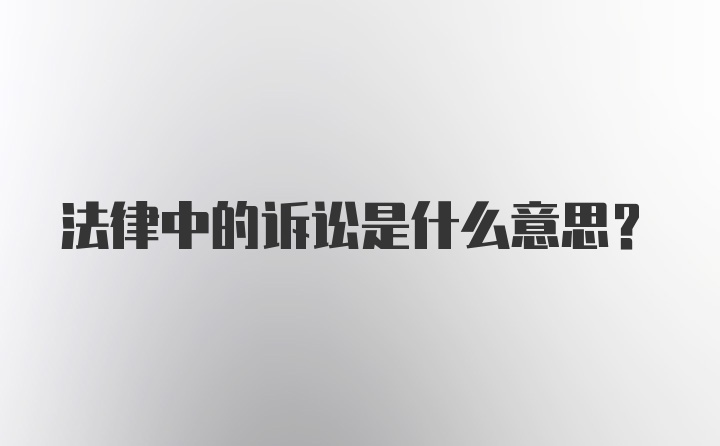 法律中的诉讼是什么意思？